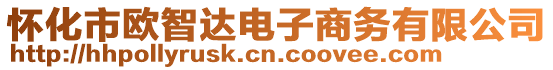 怀化市欧智达电子商务有限公司
http://hhpollyrusk.cn.coovee.com